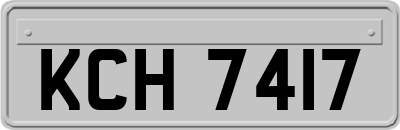 KCH 7417